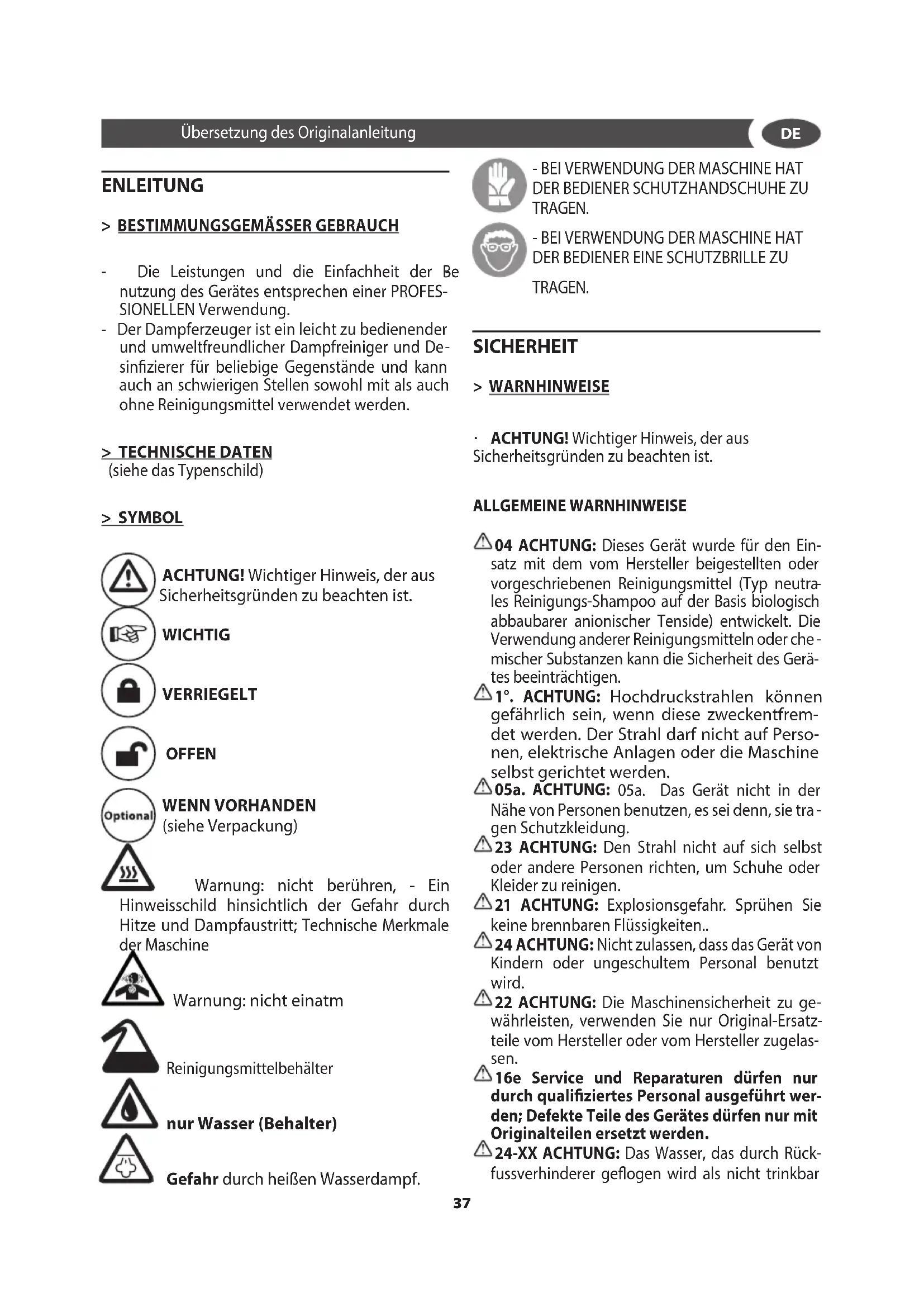 Übersetzung des Originalanleitung

DE

ENLEITUNG

> BESTIMMUNGSGEMÄSSER GEBRAUCH

- Die Leistungen und die Einfachheit der Benutzung des Gerätes entsprechen einer PROFESSIONELLEN Verwendung.
- Der Dampferzeuger ist ein leicht zu bedienender und umweltfreundlicher Dampfreiniger und Desinfizierer für beliebige Gegenstände und kann auch an schwierigen Stellen sowohl mit als auch ohne Reinigungsmittel verwendet werden.

> TECHNISCHE DATEN
(siehe das Typenschild)

> SYMBOL

ACHTUNG! Wichtiger Hinweis, der aus Sicherheitsgründen zu beachten ist.

WICHTIG

VERRIEGELT

OFFEN

Optional WENN VORHANDEN
(siehe Verpackung)

Warnung: nicht berühren, - Ein Hinweisschild hinsichtlich der Gefahr durch Hitze und Dampfaustritt; Technische Merkmale der Maschine

Warnung: nicht einatm

Reinigungsmittelbehälter

nur Wasser (Behalter)

Gefahr durch heißen Wasserdampf.

- BEI VERWENDUNG DER MASCHINE HAT DER BEDIENER SCHUTZHANDSCHUHE ZU TRAGEN.

- BEI VERWENDUNG DER MASCHINE HAT DER BEDIENER EINE SCHUTZBRILLE ZU TRAGEN.

SICHERHEIT

> WARNHINWEISE

· ACHTUNG! Wichtiger Hinweis, der aus Sicherheitsgründen zu beachten ist.

ALLGEMEINE WARNHINWEISE

04 ACHTUNG: Dieses Gerät wurde für den Einsatz mit dem vom Hersteller beigestellten oder vorgeschriebenen Reinigungsmittel (Typ neutrales Reinigungs-Shampoo auf der Basis biologisch abbaubarer anionischer Tenside) entwickelt. Die Verwendung anderer Reinigungsmitteln oder chemischer Substanzen kann die Sicherheit des Gerätes beeinträchtigen.
1°. ACHTUNG: Hochdruckstrahlen können gefährlich sein, wenn diese zweckentfremdet werden. Der Strahl darf nicht auf Personen, elektrische Anlagen oder die Maschine selbst gerichtet werden.
05a. ACHTUNG: 05a. Das Gerät nicht in der Nähe von Personen benutzen, es sei denn, sie tragen Schutzkleidung.
23 ACHTUNG: Den Strahl nicht auf sich selbst oder andere Personen richten, um Schuhe oder Kleider zu reinigen.
21 ACHTUNG: Explosionsgefahr. Sprühen Sie keine brennbaren Flüssigkeiten..
24 ACHTUNG: Nicht zulassen, dass das Gerät von Kindern oder ungeschultem Personal benutzt wird.
22 ACHTUNG: Die Maschinensicherheit zu gewährleisten, verwenden Sie nur Original-Ersatzteile vom Hersteller oder vom Hersteller zugelassen.
16e Service und Reparaturen dürfen nur durch qualifiziertes Personal ausgeführt werden; Defekte Teile des Gerätes dürfen nur mit Originalteilen ersetzt werden.
24-XX ACHTUNG: Das Wasser, das durch Rückfussverhinderer geflogen wird als nicht trinkbar

37